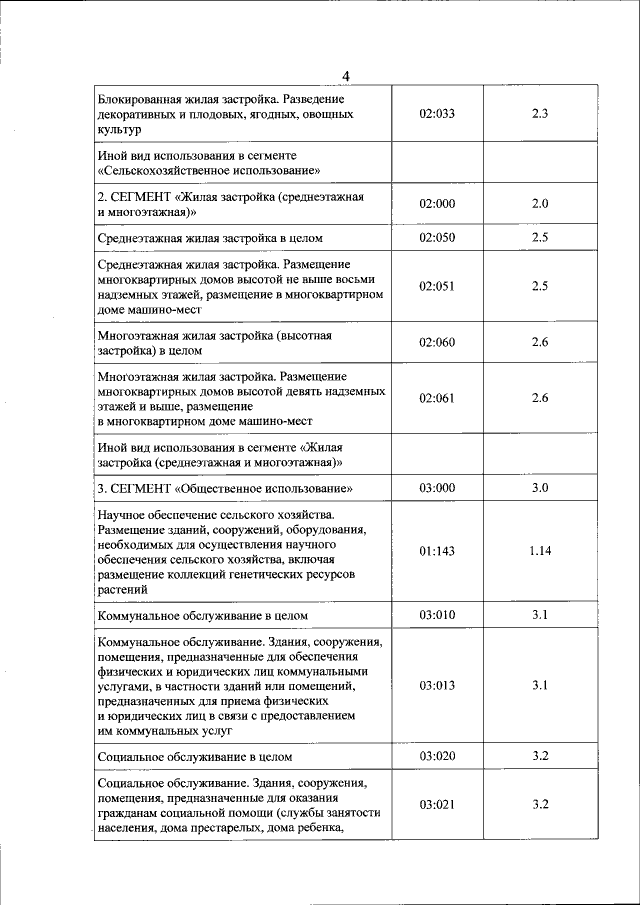 4

| | | |
|---|---|---|
| Блокированная жилая застройка. Разведение декоративных и плодовых, ягодных, овощных культур | 02:033 | 2.3 |
| Иной вид использования в сегменте «Сельскохозяйственное использование» | | |
| 2. СЕГМЕНТ «Жилая застройка (среднеэтажная и многоэтажная)» | 02:000 | 2.0 |
| Среднеэтажная жилая застройка в целом | 02:050 | 2.5 |
| Среднеэтажная жилая застройка. Размещение многоквартирных домов высотой не выше восьми надземных этажей, размещение в многоквартирном доме машино-мест | 02:051 | 2.5 |
| Многоэтажная жилая застройка (высотная застройка) в целом | 02:060 | 2.6 |
| Многоэтажная жилая застройка. Размещение многоквартирных домов высотой девять надземных этажей и выше, размещение в многоквартирном доме машино-мест | 02:061 | 2.6 |
| Иной вид использования в сегменте «Жилая застройка (среднеэтажная и многоэтажная)» | | |
| 3. СЕГМЕНТ «Общественное использование» | 03:000 | 3.0 |
| Научное обеспечение сельского хозяйства. Размещение зданий, сооружений, оборудования, необходимых для осуществления научного обеспечения сельского хозяйства, включая размещение коллекций генетических ресурсов растений | 01:143 | 1.14 |
| Коммунальное обслуживание в целом | 03:010 | 3.1 |
| Коммунальное обслуживание. Здания, сооружения, помещения, предназначенные для обеспечения физических и юридических лиц коммунальными услугами, в частности зданий или помещений, предназначенных для приема физических и юридических лиц в связи с предоставлением им коммунальных услуг | 03:013 | 3.1 |
| Социальное обслуживание в целом | 03:020 | 3.2 |
| Социальное обслуживание. Здания, сооружения, помещения, предназначенные для оказания гражданам социальной помощи (службы занятости населения, дома престарелых, дома ребенка, | 03:021 | 3.2 |